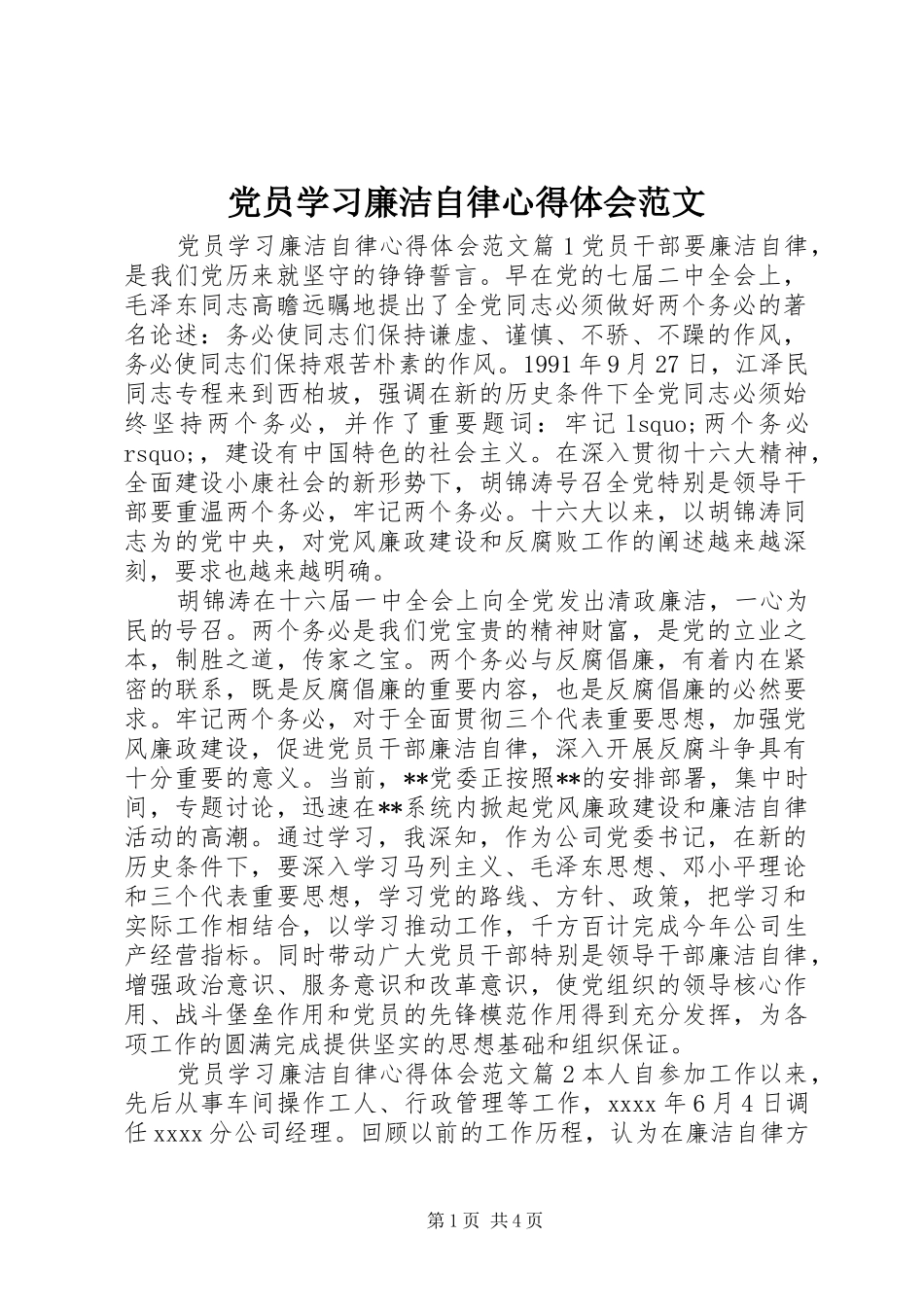 党员学习廉洁自律心得体会范文

党员学习廉洁自律心得体会范文篇1党员干部要廉洁自律，是我们党历来就坚守的铮铮誓言。早在党的七届二中全会上，毛泽东同志高瞻远瞩地提出了全党同志必须做好两个务必的著名论述：务必使同志们保持谦虚、谨慎、不骄、不躁的作风，务必使同志们保持艰苦朴素的作风。1991年9月27日，江泽民同志专程来到西柏坡，强调在新的历史条件下全党同志必须始终坚持两个务必，并作了重要题词：牢记lsquo;两个务必rsquo;，建设有中国特色的社会主义。在深入贯彻十六大精神，全面建设小康社会的新形势下，胡锦涛号召全党特别是领导干部要重温两个务必，牢记两个务必。十六大以来，以胡锦涛同志为的党中央，对党风廉政建设和反腐败工作的阐述越来越深刻，要求也越来越明确。

胡锦涛在十六届一中全会上向全党发出清政廉洁，一心为民的号召。两个务必是我们党宝贵的精神财富，是党的立业之本，制胜之道，传家之宝。两个务必与反腐倡廉，有着内在紧密的联系，既是反腐倡廉的重要内容，也是反腐倡廉的必然要求。牢记两个务必，对于全面贯彻三个代表重要思想，加强党风廉政建设，促进党员干部廉洁自律，深入开展反腐斗争具有十分重要的意义。当前，**党委正按照**的安排部署，集中时间，专题讨论，迅速在**系统内掀起党风廉政建设和廉洁自律活动的高潮。通过学习，我深知，作为公司党委书记，在新的历史条件下，要深入学习马列主义、毛泽东思想、邓小平理论和三个代表重要思想，学习党的路线、方针、政策，把学习和实际工作相结合，以学习推动工作，千方百计完成今年公司生产经营指标。同时带动广大党员干部特别是领导干部廉洁自律，增强政治意识、服务意识和改革意识，使党组织的领导核心作用、战斗堡垒作用和党员的先锋模范作用得到充分发挥，为各项工作的圆满完成提供坚实的思想基础和组织保证。

党员学习廉洁自律心得体会范文篇2本人自参加工作以来，先后从事车间操作工人、行政管理等工作，xxxx年6月4日调任xxxx分公司经理。回顾以前的工作历程，认为在廉洁自律方

第1页 共4页